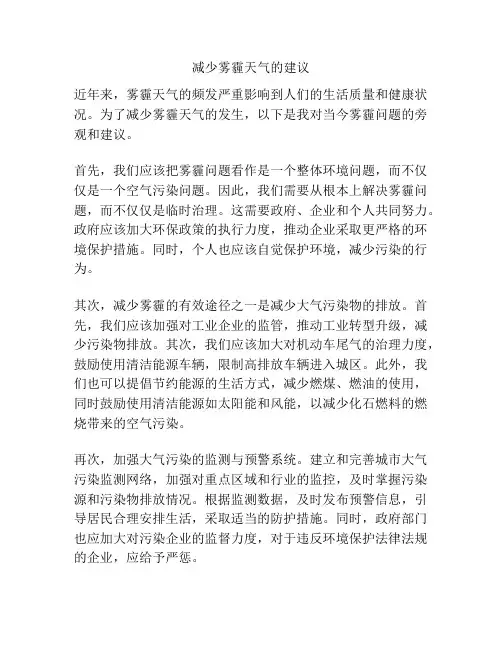 减少雾霾天气的建议

近年来，雾霾天气的频发严重影响到人们的生活质量和健康状况。为了减少雾霾天气的发生，以下是我对当今雾霾问题的旁观和建议。

首先，我们应该把雾霾问题看作是一个整体环境问题，而不仅仅是一个空气污染问题。因此，我们需要从根本上解决雾霾问题，而不仅仅是临时治理。这需要政府、企业和个人共同努力。政府应该加大环保政策的执行力度，推动企业采取更严格的环境保护措施。同时，个人也应该自觉保护环境，减少污染的行为。

其次，减少雾霾的有效途径之一是减少大气污染物的排放。首先，我们应该加强对工业企业的监管，推动工业转型升级，减少污染物排放。其次，我们应该加大对机动车尾气的治理力度，鼓励使用清洁能源车辆，限制高排放车辆进入城区。此外，我们也可以提倡节约能源的生活方式，减少燃煤、燃油的使用，同时鼓励使用清洁能源如太阳能和风能，以减少化石燃料的燃烧带来的空气污染。

再次，加强大气污染的监测与预警系统。建立和完善城市大气污染监测网络，加强对重点区域和行业的监控，及时掌握污染源和污染物排放情况。根据监测数据，及时发布预警信息，引导居民合理安排生活，采取适当的防护措施。同时，政府部门也应加大对污染企业的监督力度，对于违反环境保护法律法规的企业，应给予严惩。